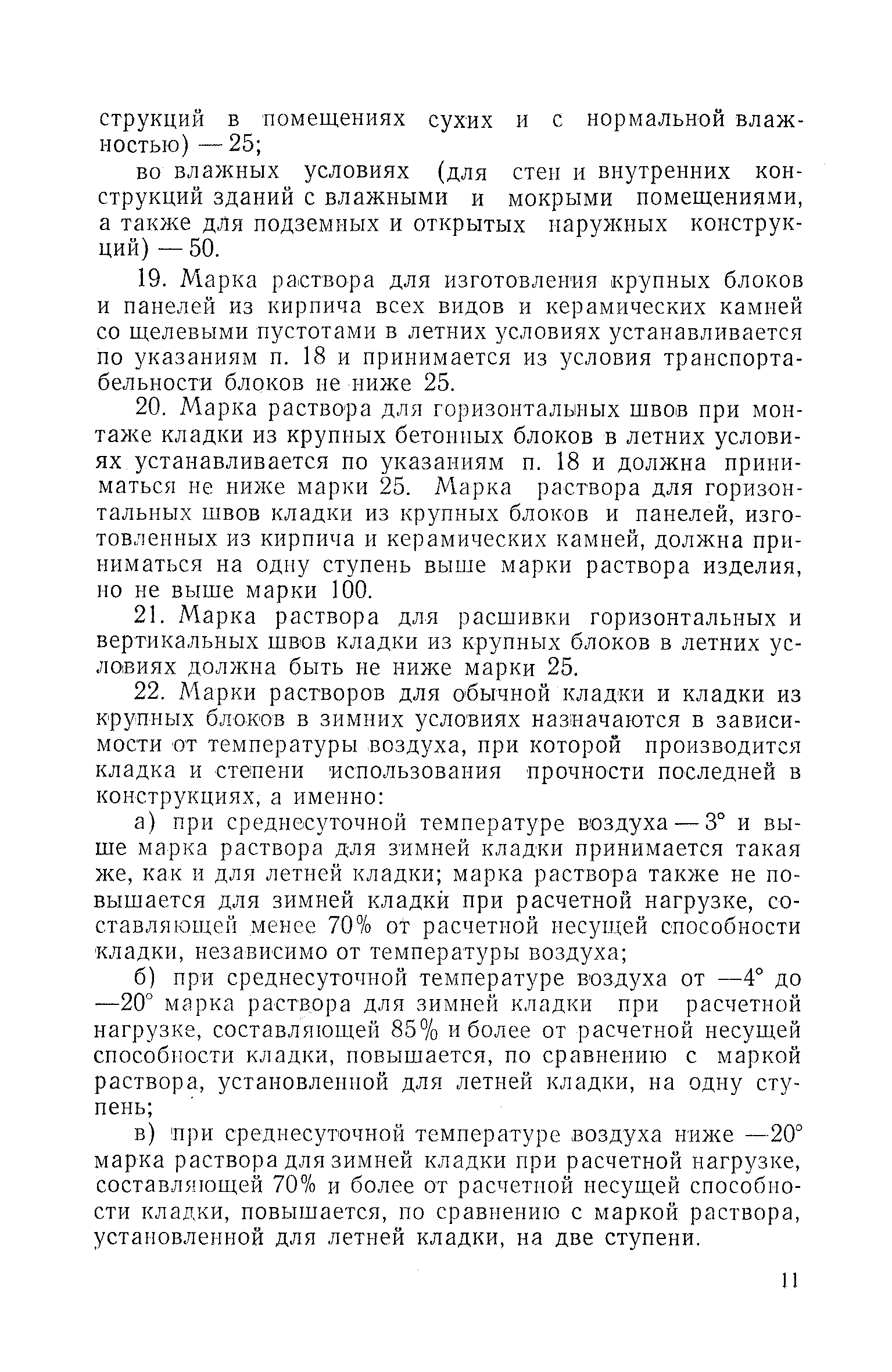 струкций в помещениях сухих и с нормальной влажностью) — 25;

во влажных условиях (для стен и внутренних конструкций зданий с влажными и мокрыми помещениями, а также для подземных и открытых наружных конструкций) — 50.

19. Марка раствора для изготовления крупных блоков и панелей из кирпича всех видов и керамических камней со щелевыми пустотами в летних условиях устанавливается по указаниям п. 18 и принимается из условия транспортабельности блоков не ниже 25.

20. Марка раствора для горизонтальных швов при монтаже кладки из крупных бетонных блоков в летних условиях устанавливается по указаниям п. 18 и должна приниматься не ниже марки 25. Марка раствора для горизонтальных швов кладки из крупных блоков и панелей, изготовленных из кирпича и керамических камней, должна приниматься на одну ступень выше марки раствора изделия, но не выше марки 100.

21. Марка раствора для расшивки горизонтальных и вертикальных швов кладки из крупных блоков в летних условиях должна быть не ниже марки 25.

22. Марки растворов для обычной кладки и кладки из крупных блоков в зимних условиях назначаются в зависимости от температуры воздуха, при которой производится кладка и степени использования прочности последней в конструкциях, а именно:

а) при среднесуточной температуре воздуха — 3° и выше марка раствора для зимней кладки принимается такая же, как и для летней кладки; марка раствора также не повышается для зимней кладки при расчетной нагрузке, составляющей менее 70% от расчетной несущей способности кладки, независимо от температуры воздуха;

б) при среднесуточной температуре воздуха от —4° до —20° марка раствора для зимней кладки при расчетной нагрузке, составляющей 85% и более от расчетной несущей способности кладки, повышается, по сравнению с маркой раствора, установленной для летней кладки, на одну ступень;

в) при среднесуточной температуре воздуха ниже —20° марка раствора для зимней кладки при расчетной нагрузке, составляющей 70% и более от расчетной несущей способности кладки, повышается, по сравнению с маркой раствора, установленной для летней кладки, на две ступени.

11